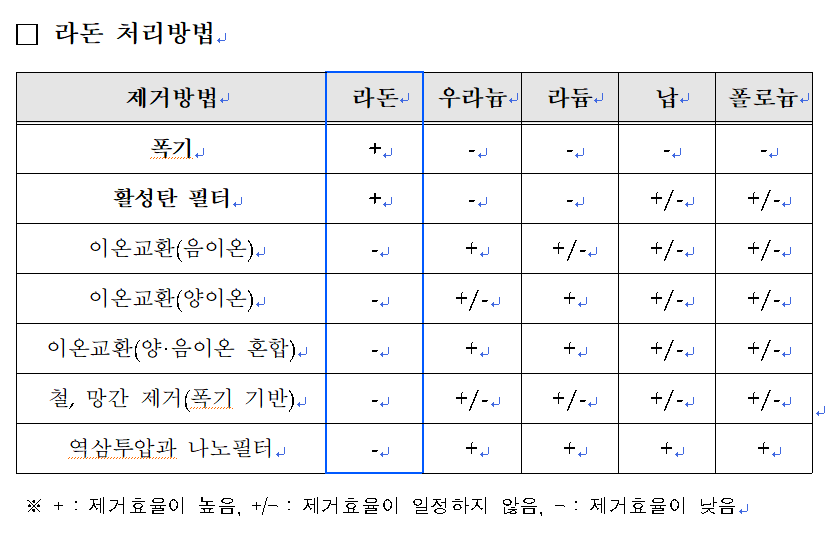 □ 라돈 처리방법

| 제거방법 | 라돈 | 우라늄 | 라듐 | 납 | 폴로늄 |
|---|---|---|---|---|---|
| 폭기 | + | - | - | - | - |
| 활성탄 필터 | + | - | - | +/- | +/- |
| 이온교환(음이온) | - | + | +/- | +/- | +/- |
| 이온교환(양이온) | - | +/- | + | +/- | +/- |
| 이온교환(양·음이온 혼합) | - | + | + | +/- | +/- |
| 철, 망간 제거(폭기 기반) | - | +/- | +/- | +/- | +/- |
| 역삼투압과 나노필터 | - | + | + | + | + |

※ + : 제거효율이 높음, +/- : 제거효율이 일정하지 않음, - : 제거효율이 낮음